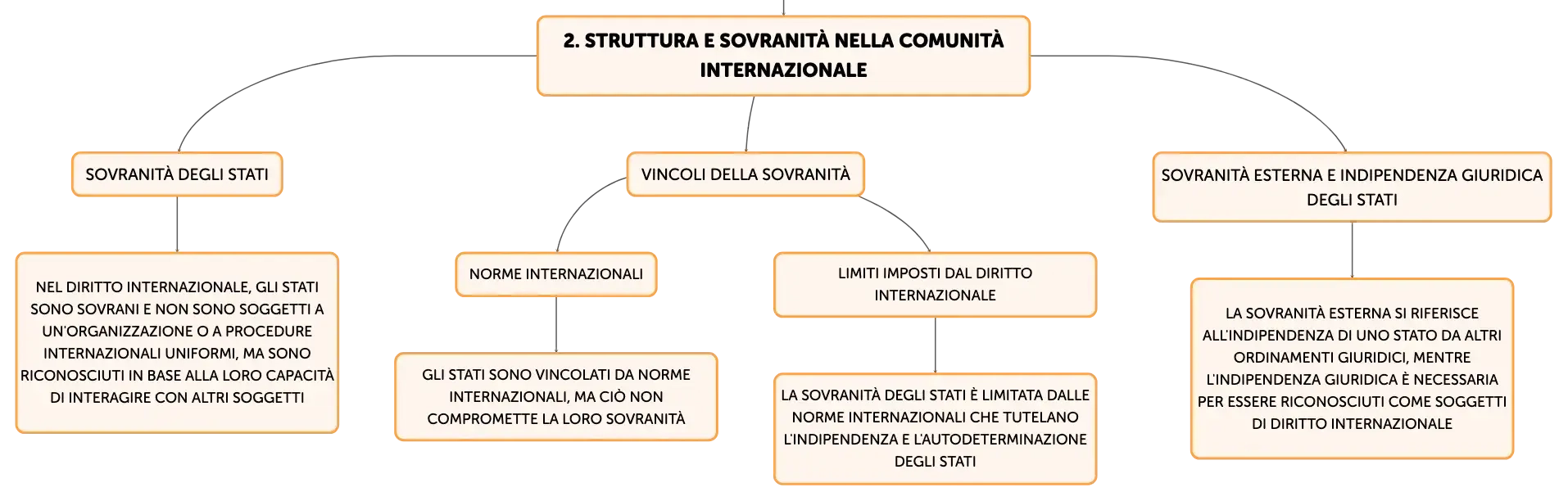 2. STRUTTURA E SOVRANITÀ NELLA COMUNITÀ INTERNAZIONALE

SOVRANITÀ DEGLI STATI

NEL DIRITTO INTERNAZIONALE, GLI STATI SONO SOVRANI E NON SONO SOGGETTI A UN'ORGANIZZAZIONE O A PROCEDURE INTERNAZIONALI UNIFORMI, MA SONO RICONOSCIUTI IN BASE ALLA LORO CAPACITÀ DI INTERAGIRE CON ALTRI SOGGETTI

VINCOLI DELLA SOVRANITÀ

NORME INTERNAZIONALI

GLI STATI SONO VINCOLATI DA NORME INTERNAZIONALI, MA CIÒ NON COMPROMETTE LA LORO SOVRANITÀ

LIMITI IMPOSTI DAL DIRITTO INTERNAZIONALE

LA SOVRANITÀ DEGLI STATI È LIMITATA DALLE NORME INTERNAZIONALI CHE TUTELANO L'INDIPENDENZA E L'AUTODETERMINAZIONE DEGLI STATI

SOVRANITÀ ESTERNA E INDIPENDENZA GIURIDICA DEGLI STATI

LA SOVRANITÀ ESTERNA SI RIFERISCE ALL'INDIPENDENZA DI UNO STATO DA ALTRI ORDINAMENTI GIURIDICI, MENTRE L'INDIPENDENZA GIURIDICA È NECESSARIA PER ESSERE RICONOSCIUTI COME SOGGETTI DI DIRITTO INTERNAZIONALE